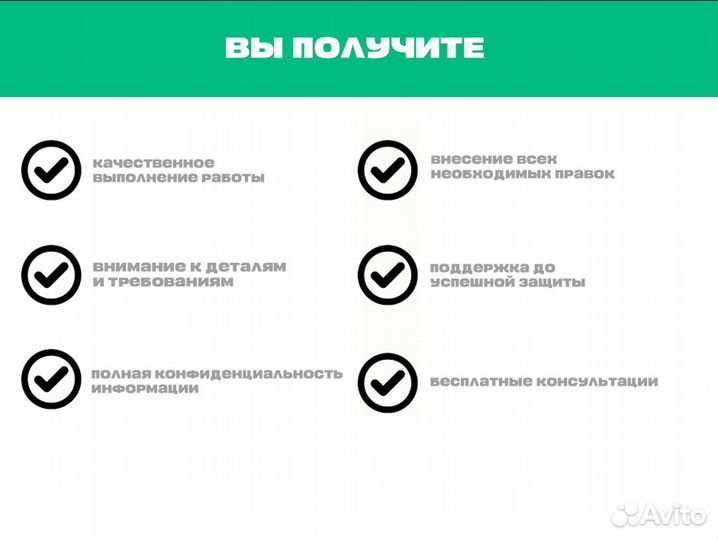 ВЫ ПОЛУЧИТЕ

качественное выполнение работы

внимание к деталям и требованиям

полная конфиденциальность информации

внесение всех необходимых правок

поддержка до успешной защиты

бесплатные консультации

Avito